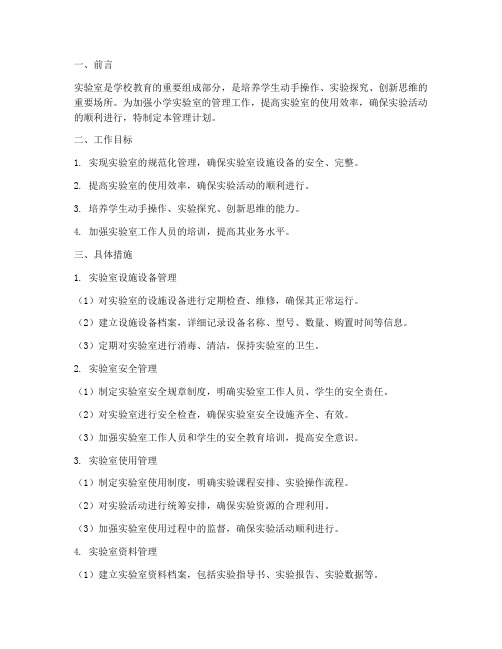 一、前言

实验室是学校教育的重要组成部分，是培养学生动手操作、实验探究、创新思维的重要场所。为加强小学实验室的管理工作，提高实验室的使用效率，确保实验活动的顺利进行，特制定本管理计划。

二、工作目标

1. 实现实验室的规范化管理，确保实验室设施设备的安全、完整。

2. 提高实验室的使用效率，确保实验活动的顺利进行。

3. 培养学生动手操作、实验探究、创新思维的能力。

4. 加强实验室工作人员的培训，提高其业务水平。

三、具体措施

1. 实验室设施设备管理

（1）对实验室的设施设备进行定期检查、维修，确保其正常运行。

（2）建立设施设备档案，详细记录设备名称、型号、数量、购置时间等信息。

（3）定期对实验室进行消毒、清洁，保持实验室的卫生。

2. 实验室安全管理

（1）制定实验室安全规章制度，明确实验室工作人员、学生的安全责任。

（2）对实验室进行安全检查，确保实验室安全设施齐全、有效。

（3）加强实验室工作人员和学生的安全教育培训，提高安全意识。

3. 实验室使用管理

（1）制定实验室使用制度，明确实验课程安排、实验操作流程。

（2）对实验活动进行统筹安排，确保实验资源的合理利用。

（3）加强实验室使用过程中的监督，确保实验活动顺利进行。

4. 实验室资料管理

（1）建立实验室资料档案，包括实验指导书、实验报告、实验数据等。